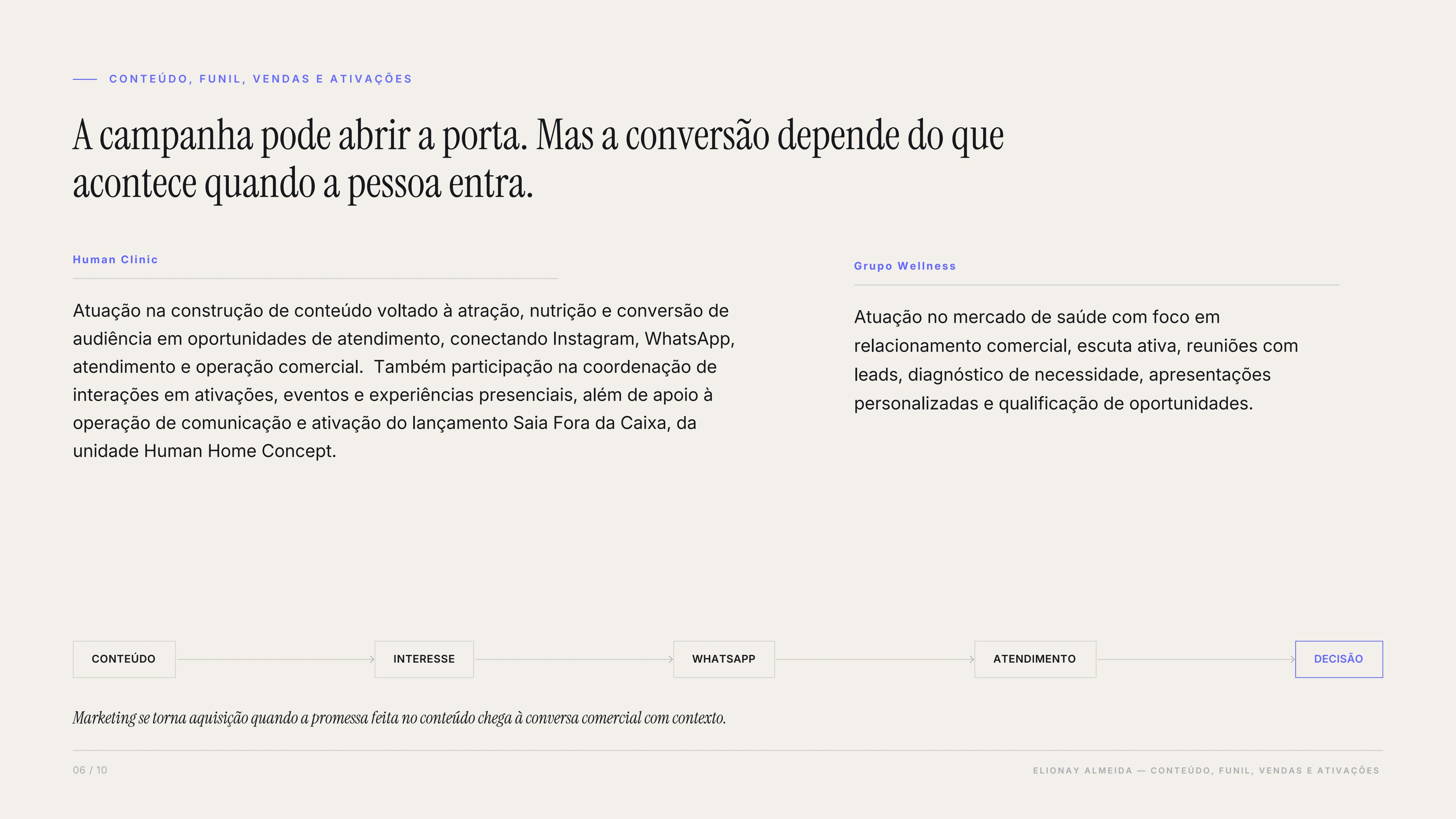 CONTEÚDO, FUNIL, VENDAS E ATIVAÇÕES

A campanha pode abrir a porta. Mas a conversão depende do que acontece quando a pessoa entra.

Human Clinic

Atuação na construção de conteúdo voltado à atração, nutrição e conversão de audiência em oportunidades de atendimento, conectando Instagram, WhatsApp, atendimento e operação comercial.  Também participação na coordenação de interações em ativações, eventos e experiências presenciais, além de apoio à operação de comunicação e ativação do lançamento Saia Fora da Caixa, da unidade Human Home Concept.

Grupo Wellness

Atuação no mercado de saúde com foco em relacionamento comercial, escuta ativa, reuniões com leads, diagnóstico de necessidade, apresentações personalizadas e qualificação de oportunidades.

CONTEÚDO

INTERESSE

WHATSAPP

ATENDIMENTO

DECISÃO

Marketing se torna aquisição quando a promessa feita no conteúdo chega à conversa comercial com contexto.

06 / 10

ELIONAY ALMEIDA — CONTEÚDO, FUNIL, VENDAS E ATIVAÇÕES